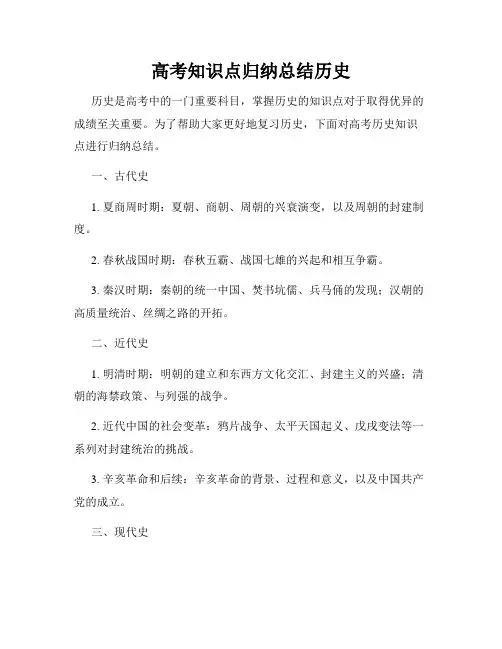 高考知识点归纳总结历史

历史是高考中的一门重要科目，掌握历史的知识点对于取得优异的成绩至关重要。为了帮助大家更好地复习历史，下面对高考历史知识点进行归纳总结。

一、古代史

1. 夏商周时期：夏朝、商朝、周朝的兴衰演变，以及周朝的封建制度。

2. 春秋战国时期：春秋五霸、战国七雄的兴起和相互争霸。

3. 秦汉时期：秦朝的统一中国、焚书坑儒、兵马俑的发现；汉朝的高质量统治、丝绸之路的开拓。

二、近代史

1. 明清时期：明朝的建立和东西方文化交汇、封建主义的兴盛；清朝的海禁政策、与列强的战争。

2. 近代中国的社会变革：鸦片战争、太平天国起义、戊戌变法等一系列对封建统治的挑战。

3. 辛亥革命和后续：辛亥革命的背景、过程和意义，以及中国共产党的成立。

三、现代史